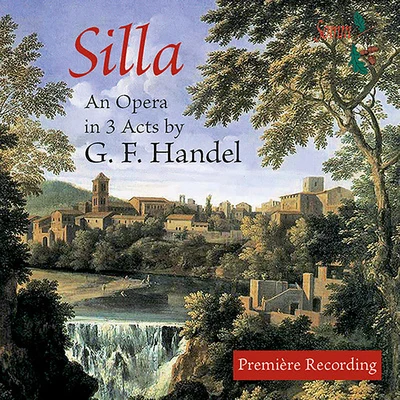 Silla

Somm

An Opera in 3 Acts by G. F. Handel

Première Recording